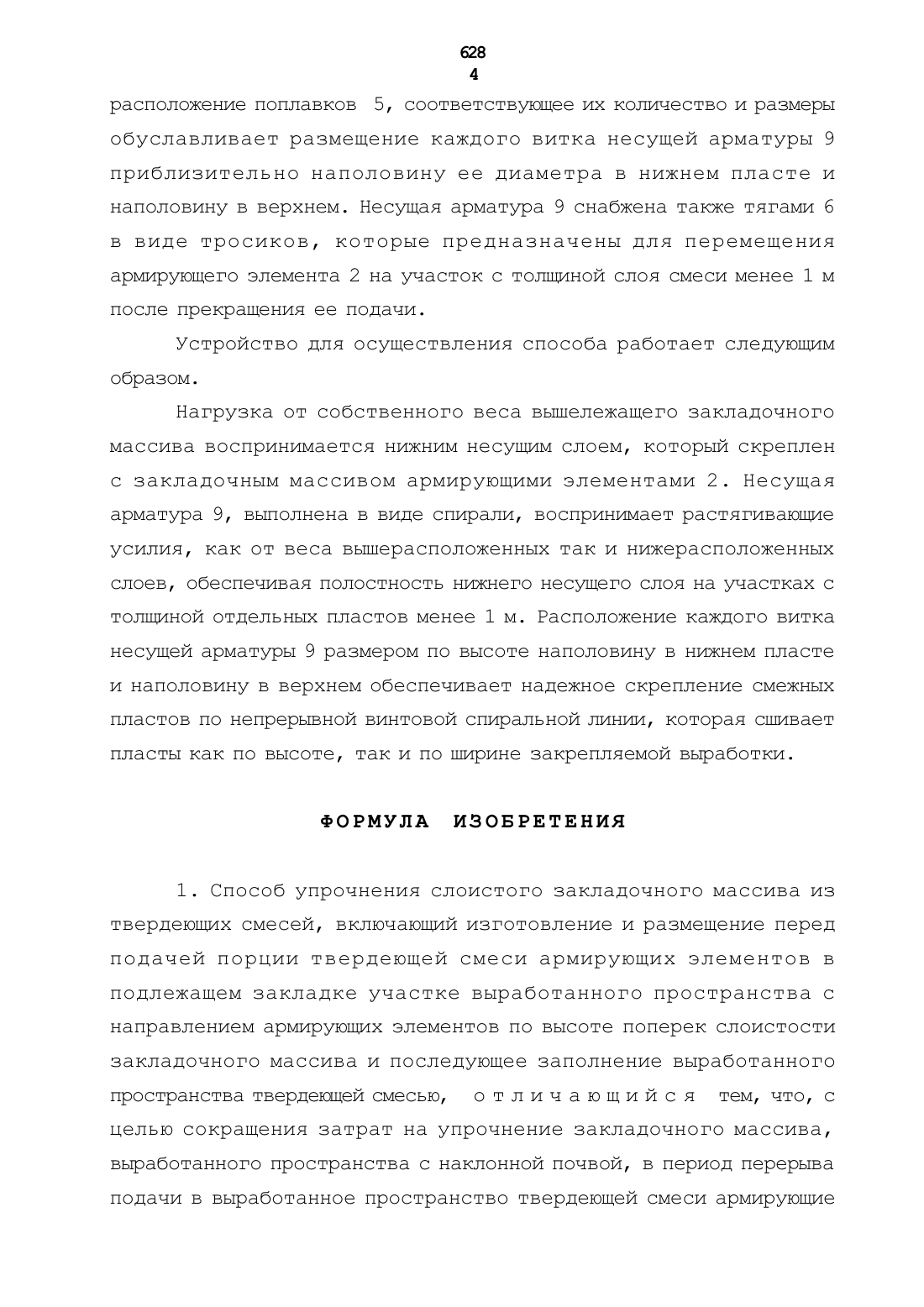 628
4

расположение поплавков 5, соответствующее их количество и размеры обуславливает размещение каждого витка несущей арматуры 9 приблизительно наполовину ее диаметра в нижнем пласте и наполовину в верхнем. Несущая арматура 9 снабжена также тягами 6 в виде тросиков, которые предназначены для перемещения армирующего элемента 2 на участок с толщиной слоя смеси менее 1 м после прекращения ее подачи.

Устройство для осуществления способа работает следующим образом.

Нагрузка от собственного веса вышележащего закладочного массива воспринимается нижним несущим слоем, который скреплен с закладочным массивом армирующими элементами 2. Несущая арматура 9, выполнена в виде спирали, воспринимает растягивающие усилия, как от веса вышерасположенных так и нижерасположенных слоев, обеспечивая полостность нижнего несущего слоя на участках с толщиной отдельных пластов менее 1 м. Расположение каждого витка несущей арматуры 9 размером по высоте наполовину в нижнем пласте и наполовину в верхнем обеспечивает надежное скрепление смежных пластов по непрерывной винтовой спиральной линии, которая сшивает пласты как по высоте, так и по ширине закрепляемой выработки.

ФОРМУЛА ИЗОБРЕТЕНИЯ

1. Способ упрочнения слоистого закладочного массива из твердеющих смесей, включающий изготовление и размещение перед подачей порции твердеющей смеси армирующих элементов в подлежащем закладке участке выработанного пространства с направлением армирующих элементов по высоте поперек слоистости закладочного массива и последующее заполнение выработанного пространства твердеющей смесью, отличающийся тем, что, с целью сокращения затрат на упрочнение закладочного массива, выработанного пространства с наклонной почвой, в период перерыва подачи в выработанное пространство твердеющей смеси армирующие